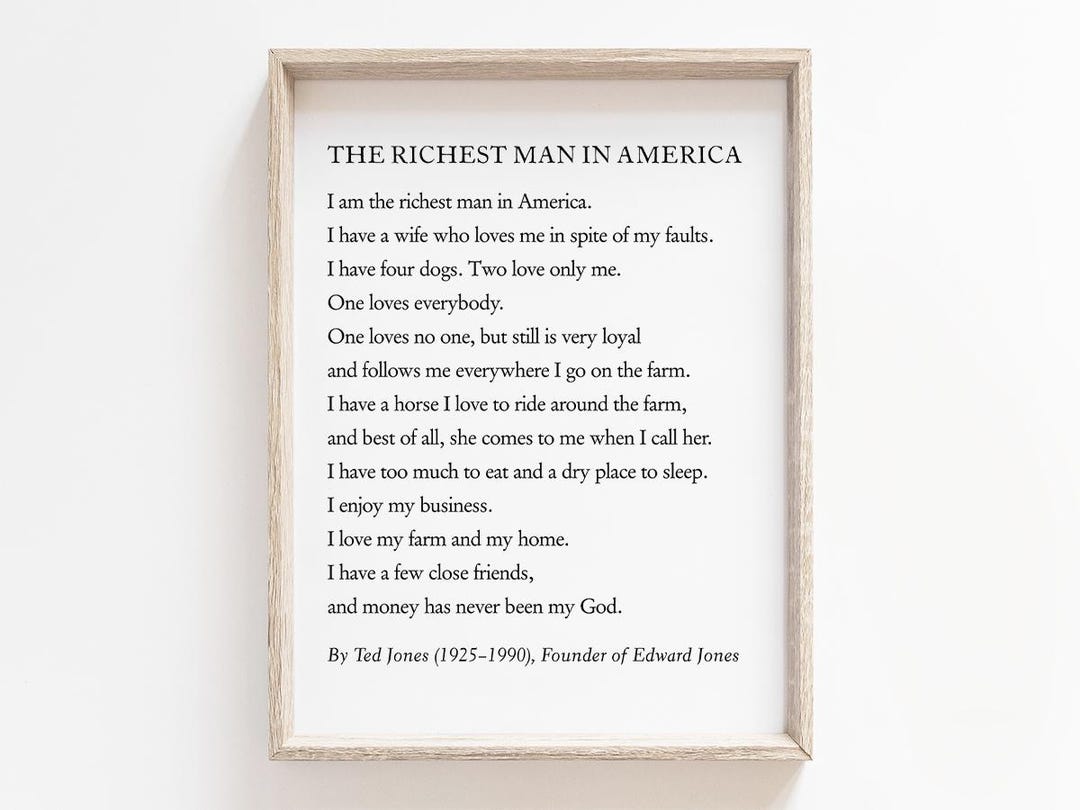 THE RICHEST MAN IN AMERICA

I am the richest man in America.
I have a wife who loves me in spite of my faults.
I have four dogs. Two love only me.
One loves everybody.
One loves no one, but still is very loyal
and follows me everywhere I go on the farm.
I have a horse I love to ride around the farm,
and best of all, she comes to me when I call her.
I have too much to eat and a dry place to sleep.
I enjoy my business.
I love my farm and my home.
I have a few close friends,
and money has never been my God.

By Ted Jones (1925–1990), Founder of Edward Jones